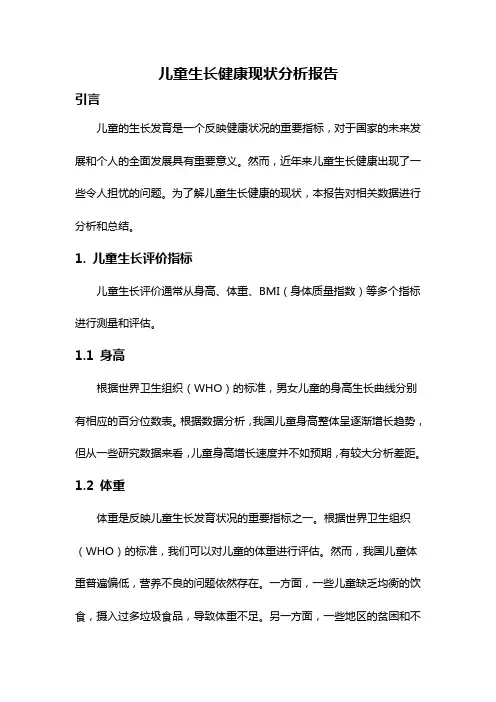 儿童生长健康现状分析报告

引言

儿童的生长发育是一个反映健康状况的重要指标，对于国家的未来发展和个人的全面发展具有重要意义。然而，近年来儿童生长健康出现了一些令人担忧的问题。为了解儿童生长健康的现状，本报告对相关数据进行分析和总结。

1. 儿童生长评价指标

儿童生长评价通常从身高、体重、BMI（身体质量指数）等多个指标进行测量和评估。

1.1 身高

根据世界卫生组织（WHO）的标准，男女儿童的身高生长曲线分别有相应的百分位数表。根据数据分析，我国儿童身高整体呈逐渐增长趋势，但从一些研究数据来看，儿童身高增长速度并不如预期，有较大分析差距。

1.2 体重

体重是反映儿童生长发育状况的重要指标之一。根据世界卫生组织（WHO）的标准，我们可以对儿童的体重进行评估。然而，我国儿童体重普遍偏低，营养不良的问题依然存在。一方面，一些儿童缺乏均衡的饮食，摄入过多垃圾食品，导致体重不足。另一方面，一些地区的贫困和不